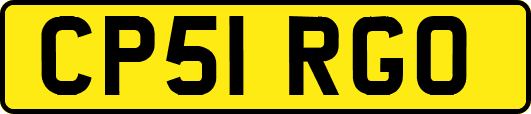 CP51 RGO